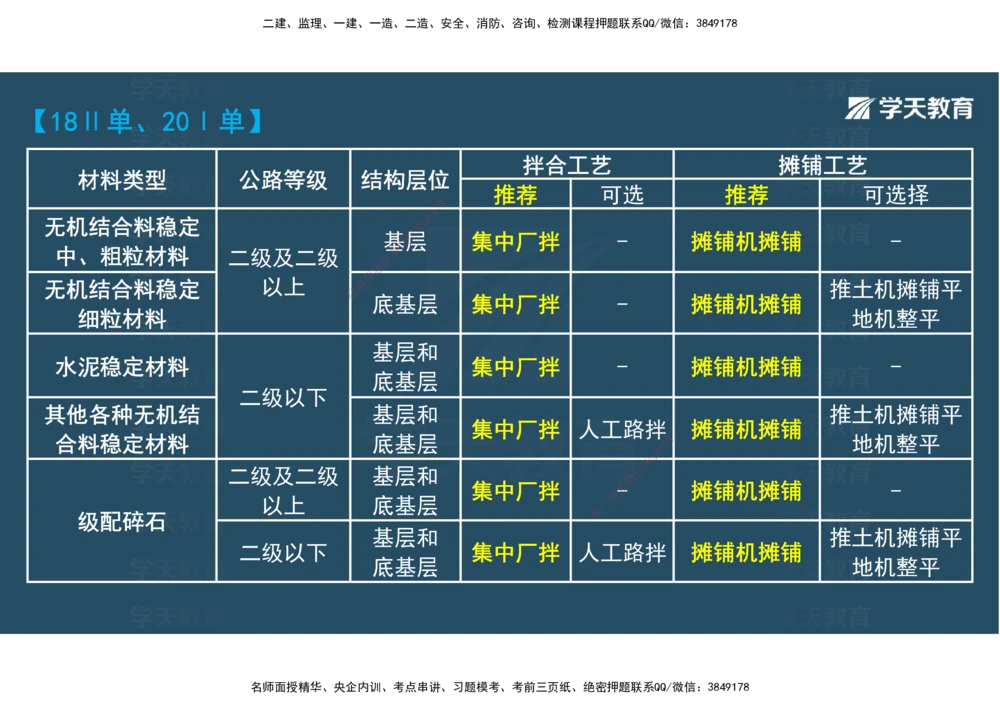 二建、监理、一建、一造、二造、安全、消防、咨询、检测课程押题联系QQ/微信：3849178

【18Ⅱ单、20Ⅰ单】

学天教育

| 材料类型 | 公路等级 | 结构层位 | 拌合工艺 推荐 | 拌合工艺 可选 | 摊铺工艺 推荐 | 摊铺工艺 可选择 |
|---|---|---|---|---|---|---|
| 无机结合料稳定中、粗粒材料 | 二级及二级以上 | 基层 | 集中厂拌 | - | 摊铺机摊铺 | - |
| 无机结合料稳定细粒材料 | 二级及二级以上 | 底基层 | 集中厂拌 | - | 摊铺机摊铺 | 推土机摊铺平地机整平 |
| 水泥稳定材料 | 二级以下 | 基层和底基层 | 集中厂拌 | - | 摊铺机摊铺 | - |
| 其他各种无机结合料稳定材料 | 二级以下 | 基层和底基层 | 集中厂拌 | 人工路拌 | 摊铺机摊铺 | 推土机摊铺平地机整平 |
| 级配碎石 | 二级及二级以上 | 基层和底基层 | 集中厂拌 | - | 摊铺机摊铺 | - |
| 级配碎石 | 二级以下 | 基层和底基层 | 集中厂拌 | 人工路拌 | 摊铺机摊铺 | 推土机摊铺平地机整平 |

名师面授精华、央企内训、考点串讲、习题模考、考前三页纸、绝密押题联系QQ/微信：3849178